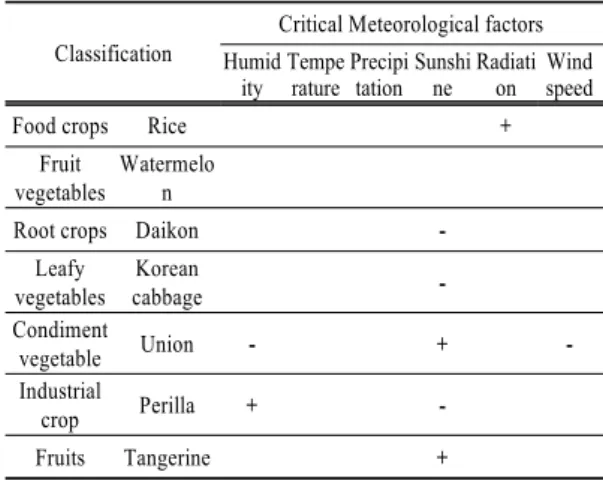 | Classification | | Critical Meteorological factors | | | | | |
|---|---|---|---|---|---|---|---|
| | | Humidity | Temperature | Precipitation | Sunshine | Radiation | Wind speed |
| Food crops | Rice | | | | | + | |
| Fruit vegetables | Watermelon | | | | | | |
| Root crops | Daikon | | | | - | | |
| Leafy vegetables | Korean cabbage | | | | - | | |
| Condiment vegetable | Union | - | | | + | | - |
| Industrial crop | Perilla | + | | | - | | |
| Fruits | Tangerine | | | | + | | |